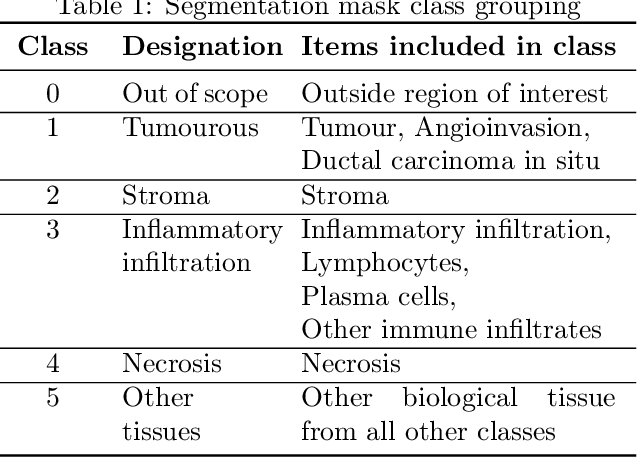 Table 1: Segmentation mask class grouping

| Class | Designation | Items included in class |
|---|---|---|
| 0 | Out of scope | Outside region of interest |
| 1 | Tumourous | Tumour, Angioinvasion, Ductal carcinoma in situ |
| 2 | Stroma | Stroma |
| 3 | Inflammatory infiltration | Inflammatory infiltration, Lymphocytes, Plasma cells, Other immune infiltrates |
| 4 | Necrosis | Necrosis |
| 5 | Other tissues | Other biological tissue from all other classes |